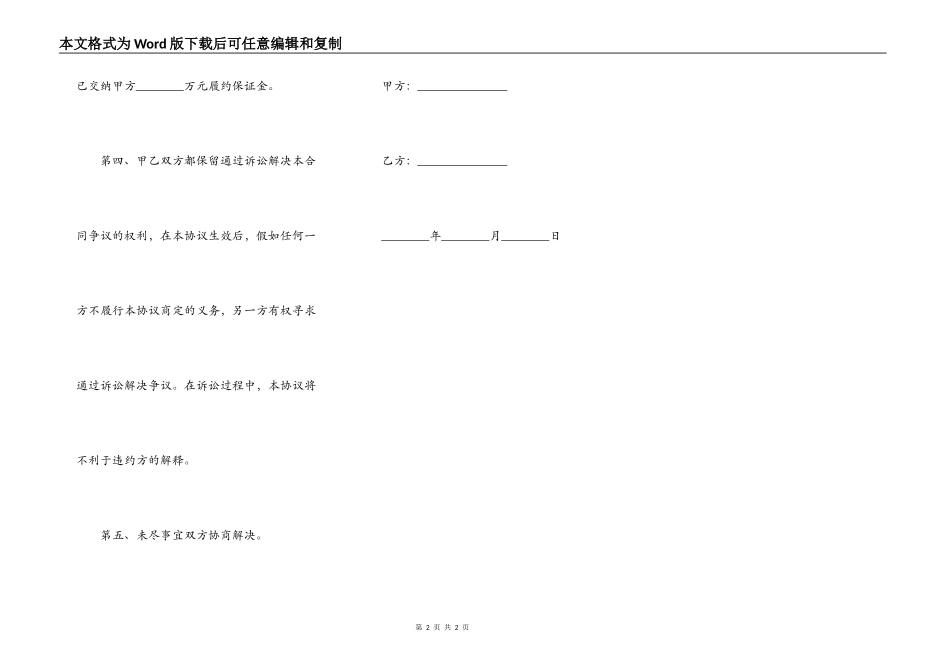 本文格式为Word版下载后可任意编辑和复制

已交纳甲方________万元履约保证金。

第四、甲乙双方都保留通过诉讼解决本合同争议的权利，在本协议生效后，假如任何一方不履行本协议商定的义务，另一方有权寻求通过诉讼解决争议。在诉讼过程中，本协议将不利于违约方的解释。

第五、未尽事宜双方协商解决。

甲方：________________

乙方：________________

________年________月________日

第 2 页 共 2 页